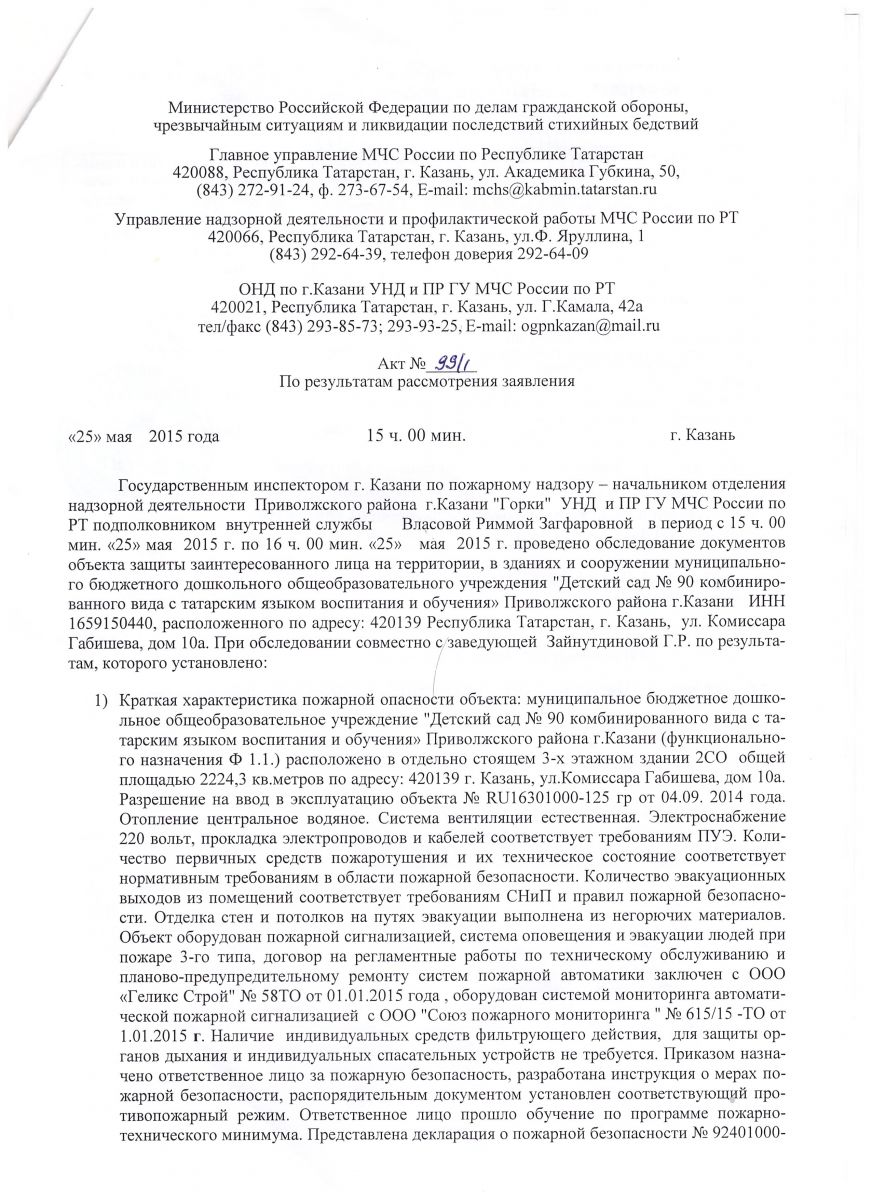 Министерство Российской Федерации по делам гражданской обороны, чрезвычайным ситуациям и ликвидации последствий стихийных бедствий

Главное управление МЧС России по Республике Татарстан
420088, Республика Татарстан, г. Казань, ул. Академика Губкина, 50,
(843) 272-91-24, ф. 273-67-54, E-mail: mchs@kabmin.tatarstan.ru

Управление надзорной деятельности и профилактической работы МЧС России по РТ
420066, Республика Татарстан, г. Казань, ул.Ф. Яруллина, 1
(843) 292-64-39, телефон доверия 292-64-09

ОНД по г.Казани УНД и ПР ГУ МЧС России по РТ
420021, Республика Татарстан, г. Казань, ул. Г.Камала, 42а
тел/факс (843) 293-85-73; 293-93-25, E-mail: ogpnkazan@mail.ru

Акт № 99/1
По результатам рассмотрения заявления

«25» мая 2015 года 15 ч. 00 мин. г. Казань

Государственным инспектором г. Казани по пожарному надзору – начальником отделения надзорной деятельности Приволжского района г.Казани "Горки" УНД и ПР ГУ МЧС России по РТ подполковником внутренней службы Власовой Риммой Загфаровной в период с 15 ч. 00 мин. «25» мая 2015 г. по 16 ч. 00 мин. «25» мая 2015 г. проведено обследование документов объекта защиты заинтересованного лица на территории, в зданиях и сооружении муниципального бюджетного дошкольного общеобразовательного учреждения "Детский сад № 90 комбинированного вида с татарским языком воспитания и обучения» Приволжского района г.Казани ИНН 1659150440, расположенного по адресу: 420139 Республика Татарстан, г. Казань, ул. Комиссара Габишева, дом 10а. При обследовании совместно с заведующей Зайнутдиновой Г.Р. по результатам, которого установлено:

1) Краткая характеристика пожарной опасности объекта: муниципальное бюджетное дошкольное общеобразовательное учреждение "Детский сад № 90 комбинированного вида с татарским языком воспитания и обучения» Приволжского района г.Казани (функционального назначения Ф 1.1.) расположено в отдельно стоящем 3-х этажном здании 2СО общей площадью 2224,3 кв.метров по адресу: 420139 г. Казань, ул.Комиссара Габишева, дом 10а. Разрешение на ввод в эксплуатацию объекта № RU16301000-125 гр от 04.09. 2014 года. Отопление центральное водяное. Система вентиляции естественная. Электроснабжение 220 вольт, прокладка электропроводов и кабелей соответствует требованиям ПУЭ. Количество первичных средств пожаротушения и их техническое состояние соответствует нормативным требованиям в области пожарной безопасности. Количество эвакуационных выходов из помещений соответствует требованиям СНиП и правил пожарной безопасности. Отделка стен и потолков на путях эвакуации выполнена из негорючих материалов. Объект оборудован пожарной сигнализацией, система оповещения и эвакуации людей при пожаре 3-го типа, договор на регламентные работы по техническому обслуживанию и планово-предупредительному ремонту систем пожарной автоматики заключен с ООО «Геликс Строй" № 58ТО от 01.01.2015 года , оборудован системой мониторинга автоматической пожарной сигнализацией с ООО "Союз пожарного мониторинга " № 615/15 -ТО от 1.01.2015 г. Наличие индивидуальных средств фильтрующего действия, для защиты органов дыхания и индивидуальных спасательных устройств не требуется. Приказом назначено ответственное лицо за пожарную безопасность, разработана инструкция о мерах пожарной безопасности, распорядительным документом установлен соответствующий противопожарный режим. Ответственное лицо прошло обучение по программе пожарно-технического минимума. Представлена декларация о пожарной безопасности № 92401000-